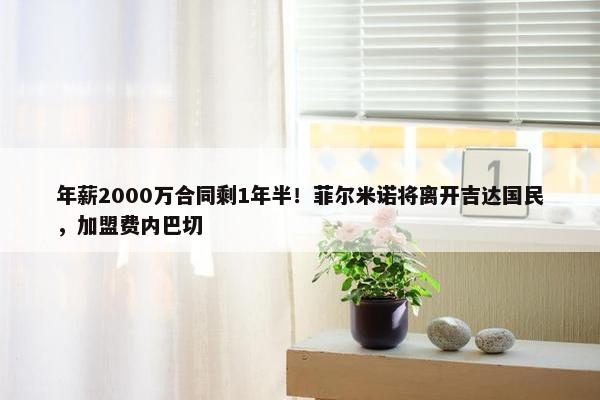 年薪2000万合同剩1年半！菲尔米诺将离开吉达国民，加盟费内巴切

1